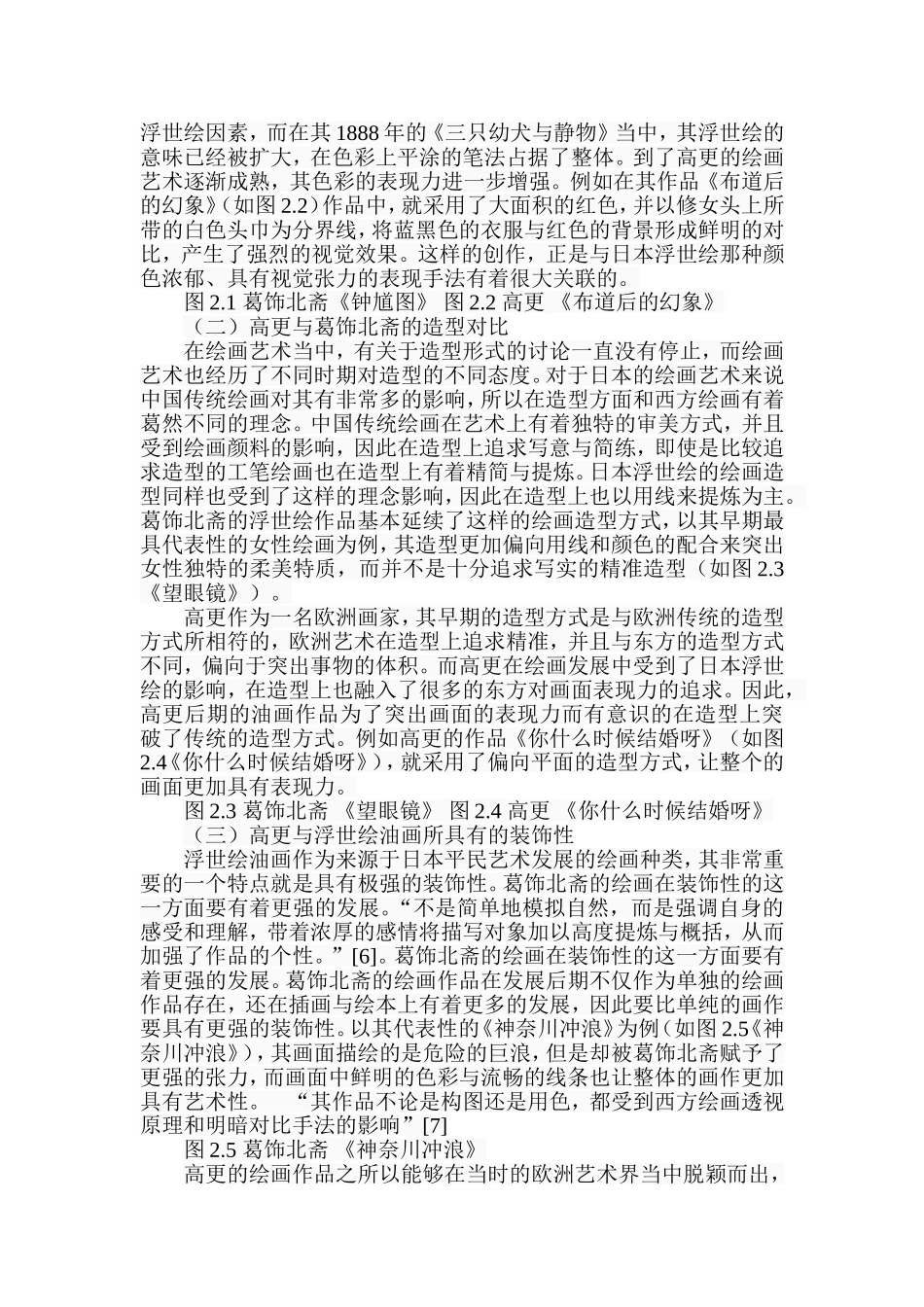 浮世绘因素，而在其 1888 年的《三只幼犬与静物》当中，其浮世绘的意味已经被扩大，在色彩上平涂的笔法占据了整体。到了高更的绘画艺术逐渐成熟，其色彩的表现力进一步增强。例如在其作品《布道后的幻象》（如图 2.2）作品中，就采用了大面积的红色，并以修女头上所带的白色头巾为分界线，将蓝黑色的衣服与红色的背景形成鲜明的对比，产生了强烈的视觉效果。这样的创作，正是与日本浮世绘那种颜色浓郁、具有视觉张力的表现手法有着很大关联的。

图 2.1 葛饰北斋《钟馗图》 图 2.2 高更 《布道后的幻象》

（二）高更与葛饰北斋的造型对比

在绘画艺术当中，有关于造型形式的讨论一直没有停止，而绘画艺术也经历了不同时期对造型的不同态度。对于日本的绘画艺术来说中国传统绘画对其有非常多的影响，所以在造型方面和西方绘画有着葛然不同的理念。中国传统绘画在艺术上有着独特的审美方式，并且受到绘画颜料的影响，因此在造型上追求写意与简练，即使是比较追求造型的工笔绘画也在造型上有着精简与提炼。日本浮世绘的绘画造型同样也受到了这样的理念影响，因此在造型上也以用线来提炼为主。葛饰北斋的浮世绘作品基本延续了这样的绘画造型方式，以其早期最具代表性的女性绘画为例，其造型更加偏向用线和颜色的配合来突出女性独特的柔美特质，而并不是十分追求写实的精准造型（如图 2.3《望眼镜》）。

高更作为一名欧洲画家，其早期的造型方式是与欧洲传统的造型方式所相符的，欧洲艺术在造型上追求精准，并且与东方的造型方式不同，偏向于突出事物的体积。而高更在绘画发展中受到了日本浮世绘的影响，在造型上也融入了很多的东方对画面表现力的追求。因此，高更后期的油画作品为了突出画面的表现力而有意识的在造型上突破了传统的造型方式。例如高更的作品《你什么时候结婚呀》（如图 2.4《你什么时候结婚呀》），就采用了偏向平面的造型方式，让整个的画面更加具有表现力。

图 2.3 葛饰北斋 《望眼镜》 图 2.4 高更 《你什么时候结婚呀》

（三）高更与浮世绘油画所具有的装饰性

浮世绘油画作为来源于日本平民艺术发展的绘画种类，其非常重要的一个特点就是具有极强的装饰性。葛饰北斋的绘画在装饰性的这一方面要有着更强的发展。“不是简单地模拟自然，而是强调自身的感受和理解，带着浓厚的感情将描写对象加以高度提炼与概括，从而加强了作品的个性。”[6]。葛饰北斋的绘画在装饰性的这一方面要有着更强的发展。葛饰北斋的绘画作品在发展后期不仅作为单独的绘画作品存在，还在插画与绘本上有着更多的发展，因此要比单纯的画作要具有更强的装饰性。以其代表性的《神奈川冲浪》为例（如图 2.5《神奈川冲浪》），其画面描绘的是危险的巨浪，但是却被葛饰北斋赋予了更强的张力，而画面中鲜明的色彩与流畅的线条也让整体的画作更加具有艺术性。 “其作品不论是构图还是用色，都受到西方绘画透视原理和明暗对比手法的影响”[7]

图 2.5 葛饰北斋 《神奈川冲浪》

高更的绘画作品之所以能够在当时的欧洲艺术界当中脱颖而出，